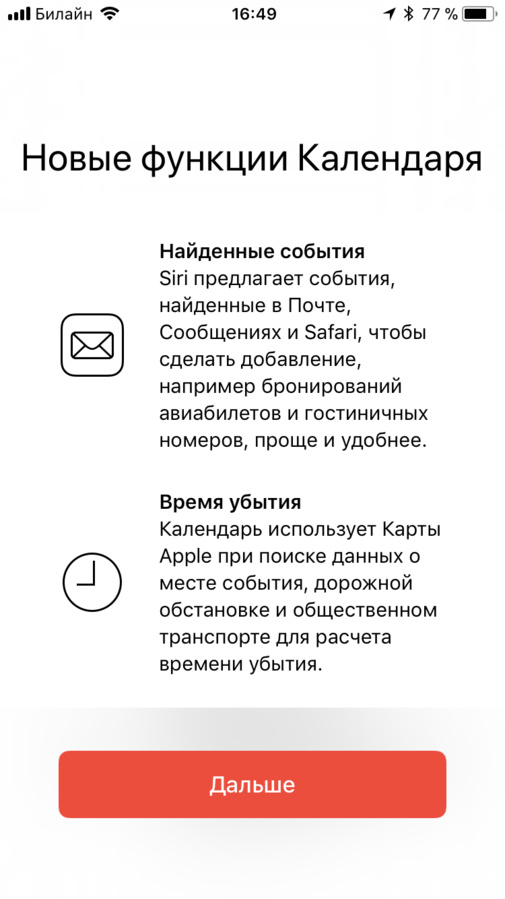 Билайн 16:49 77 %

Новые функции Календаря

Найденные события
Siri предлагает события, найденные в Почте, Сообщениях и Safari, чтобы сделать добавление, например бронирований авиабилетов и гостиничных номеров, проще и удобнее.

Время убытия
Календарь использует Карты Apple при поиске данных о месте события, дорожной обстановке и общественном транспорте для расчета времени убытия.

Дальше